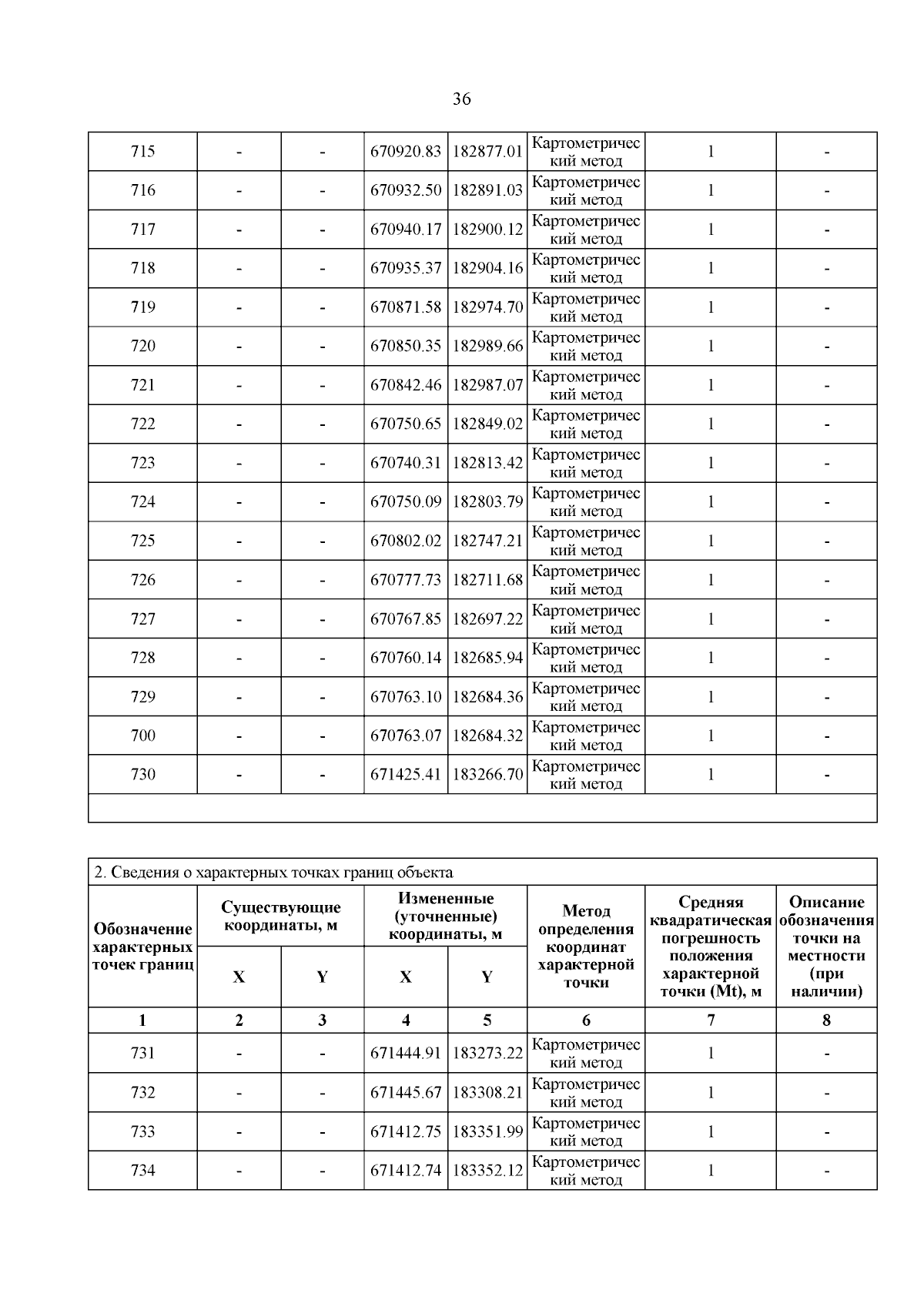 36

| 715 | - | - | 670920.83 | 182877.01 | Картометрический метод | 1 | - |
|---|---|---|---|---|---|---|---|
| 716 | - | - | 670932.50 | 182891.03 | Картометрический метод | 1 | - |
| 717 | - | - | 670940.17 | 182900.12 | Картометрический метод | 1 | - |
| 718 | - | - | 670935.37 | 182904.16 | Картометрический метод | 1 | - |
| 719 | - | - | 670871.58 | 182974.70 | Картометрический метод | 1 | - |
| 720 | - | - | 670850.35 | 182989.66 | Картометрический метод | 1 | - |
| 721 | - | - | 670842.46 | 182987.07 | Картометрический метод | 1 | - |
| 722 | - | - | 670750.65 | 182849.02 | Картометрический метод | 1 | - |
| 723 | - | - | 670740.31 | 182813.42 | Картометрический метод | 1 | - |
| 724 | - | - | 670750.09 | 182803.79 | Картометрический метод | 1 | - |
| 725 | - | - | 670802.02 | 182747.21 | Картометрический метод | 1 | - |
| 726 | - | - | 670777.73 | 182711.68 | Картометрический метод | 1 | - |
| 727 | - | - | 670767.85 | 182697.22 | Картометрический метод | 1 | - |
| 728 | - | - | 670760.14 | 182685.94 | Картометрический метод | 1 | - |
| 729 | - | - | 670763.10 | 182684.36 | Картометрический метод | 1 | - |
| 700 | - | - | 670763.07 | 182684.32 | Картометрический метод | 1 | - |
| 730 | - | - | 671425.41 | 183266.70 | Картометрический метод | 1 | - |

2. Сведения о характерных точках границ объекта

| Обозначение характерных точек границ | Существующие координаты, м X | Существующие координаты, м Y | Измененные (уточненные) координаты, м X | Измененные (уточненные) координаты, м Y | Метод определения координат характерной точки | Средняя квадратическая погрешность положения характерной точки (Mt), м | Описание обозначения точки на местности (при наличии) |
|---|---|---|---|---|---|---|---|
| 1 | 2 | 3 | 4 | 5 | 6 | 7 | 8 |
| 731 | - | - | 671444.91 | 183273.22 | Картометрический метод | 1 | - |
| 732 | - | - | 671445.67 | 183308.21 | Картометрический метод | 1 | - |
| 733 | - | - | 671412.75 | 183351.99 | Картометрический метод | 1 | - |
| 734 | - | - | 671412.74 | 183352.12 | Картометрический метод | 1 | - |